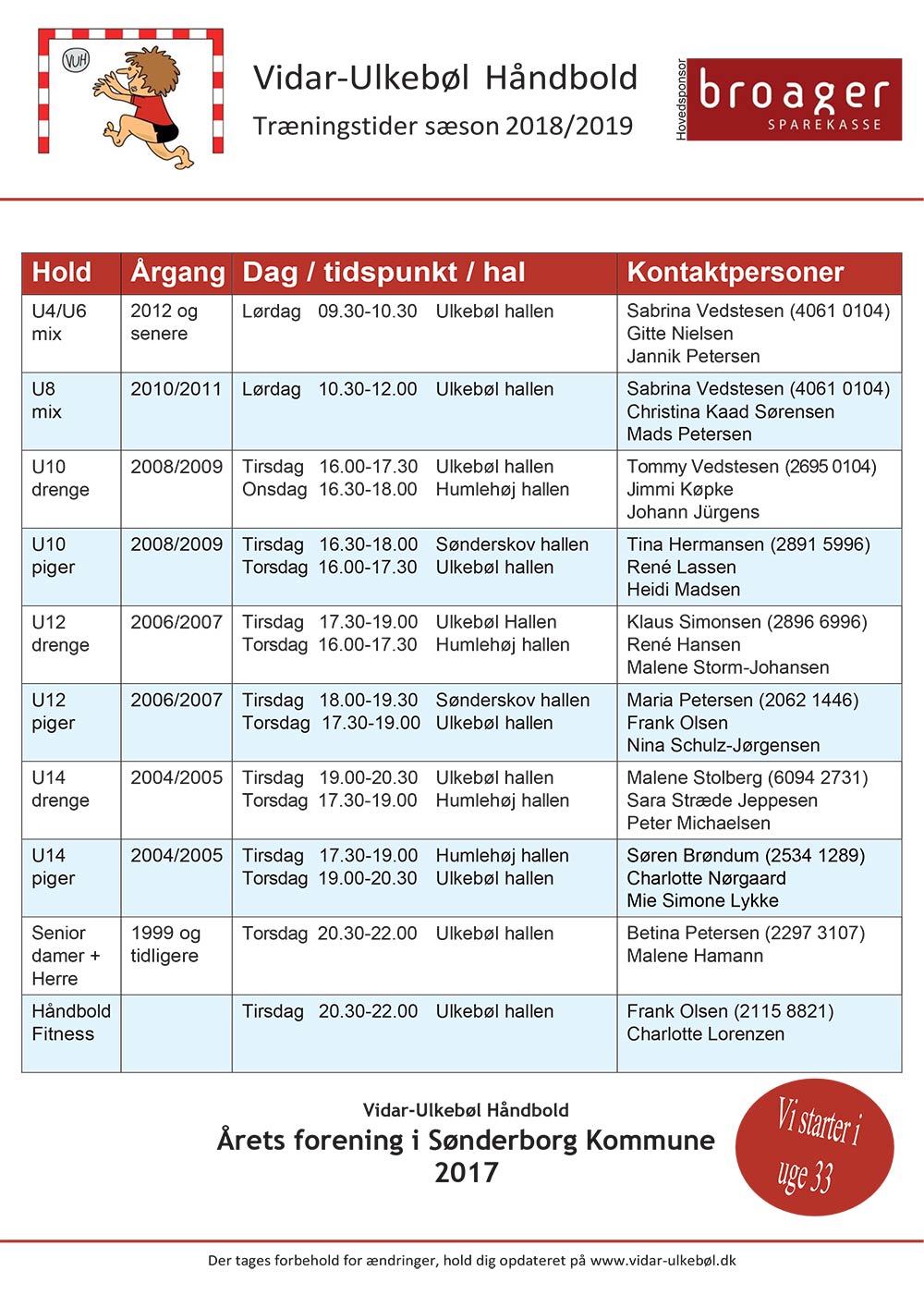 VUH

Vidar-Ulkebøl Håndbold
Træningstider sæson 2018/2019

Hovedsponsor
broager
SPAREKASSE

| Hold | Årgang | Dag / tidspunkt / hal | Kontaktpersoner |
|---|---|---|---|
| U4/U6 mix | 2012 og senere | Lørdag 09.30-10.30 Ulkebøl hallen | Sabrina Vedstesen (4061 0104) Gitte Nielsen Jannik Petersen |
| U8 mix | 2010/2011 | Lørdag 10.30-12.00 Ulkebøl hallen | Sabrina Vedstesen (4061 0104) Christina Kaad Sørensen Mads Petersen |
| U10 drenge | 2008/2009 | Tirsdag 16.00-17.30 Ulkebøl hallen Onsdag 16.30-18.00 Humlehøj hallen | Tommy Vedstesen (2695 0104) Jimmi Køpke Johann Jürgens |
| U10 piger | 2008/2009 | Tirsdag 16.30-18.00 Sønderskov hallen Torsdag 16.00-17.30 Ulkebøl hallen | Tina Hermansen (2891 5996) René Lassen Heidi Madsen |
| U12 drenge | 2006/2007 | Tirsdag 17.30-19.00 Ulkebøl Hallen Torsdag 16.00-17.30 Humlehøj hallen | Klaus Simonsen (2896 6996) René Hansen Malene Storm-Johansen |
| U12 piger | 2006/2007 | Tirsdag 18.00-19.30 Sønderskov hallen Torsdag 17.30-19.00 Ulkebøl hallen | Maria Petersen (2062 1446) Frank Olsen Nina Schulz-Jørgensen |
| U14 drenge | 2004/2005 | Tirsdag 19.00-20.30 Ulkebøl hallen Torsdag 17.30-19.00 Humlehøj hallen | Malene Stolberg (6094 2731) Sara Stræde Jeppesen Peter Michaelsen |
| U14 piger | 2004/2005 | Tirsdag 17.30-19.00 Humlehøj hallen Torsdag 19.00-20.30 Ulkebøl hallen | Søren Brøndum (2534 1289) Charlotte Nørgaard Mie Simone Lykke |
| Senior damer + Herre | 1999 og tidligere | Torsdag 20.30-22.00 Ulkebøl hallen | Betina Petersen (2297 3107) Malene Hamann |
| Håndbold Fitness | | Tirsdag 20.30-22.00 Ulkebøl hallen | Frank Olsen (2115 8821) Charlotte Lorenzen |

Vidar-Ulkebøl Håndbold
Årets forening i Sønderborg Kommune
2017

Vi starter i uge 33

Der tages forbehold for ændringer, hold dig opdateret på www.vidar-ulkebøl.dk